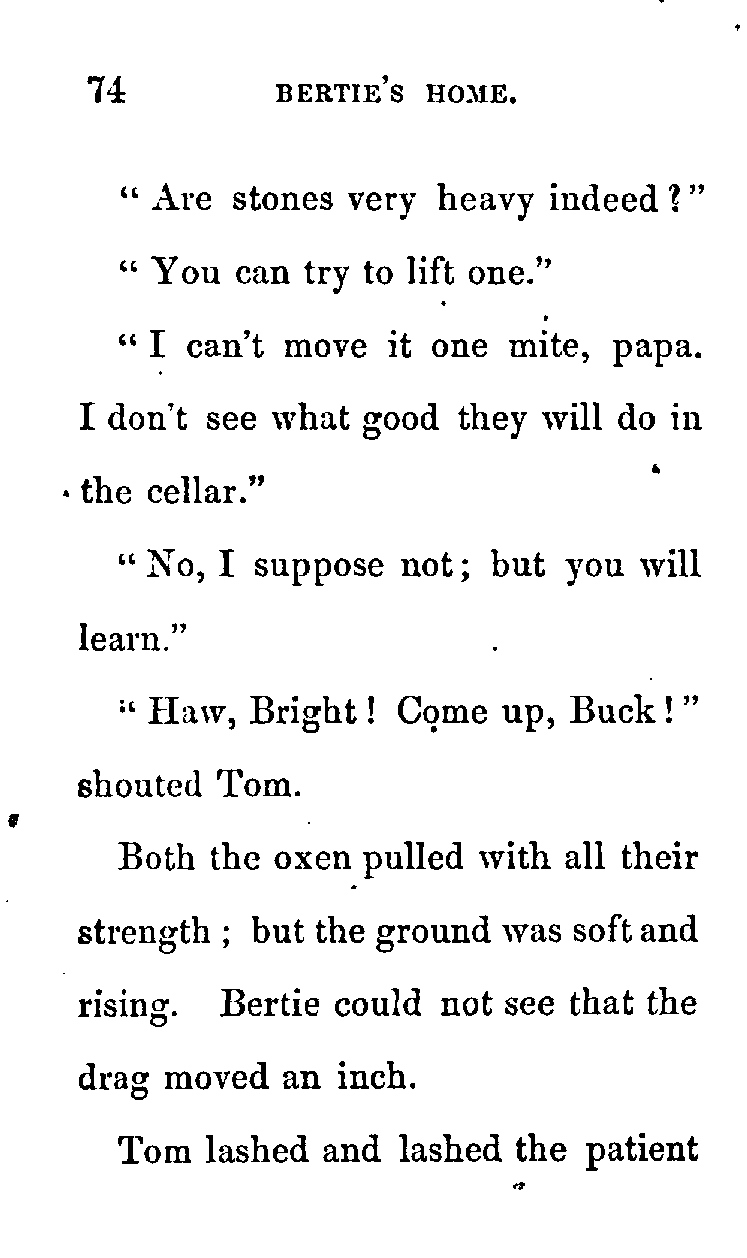 74 BERTIE'S HOME.

"Are stones very heavy indeed?"

"You can try to lift one."

"I can't move it one mite, papa. I don't see what good they will do in the cellar."

"No, I suppose not; but you will learn."

"Haw, Bright! Come up, Buck!" shouted Tom.

Both the oxen pulled with all their strength; but the ground was soft and rising. Bertie could not see that the drag moved an inch.

Tom lashed and lashed the patient